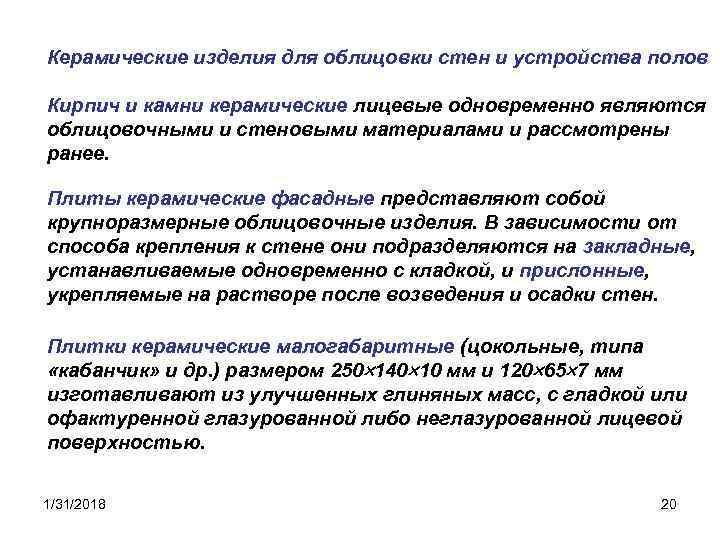 Керамические изделия для облицовки стен и устройства полов

Кирпич и камни керамические лицевые одновременно являются облицовочными и стеновыми материалами и рассмотрены ранее.

Плиты керамические фасадные представляют собой крупноразмерные облицовочные изделия. В зависимости от способа крепления к стене они подразделяются на закладные, устанавливаемые одновременно с кладкой, и прислонные, укрепляемые на растворе после возведения и осадки стен.

Плитки керамические малогабаритные (цокольные, типа «кабанчик» и др.) размером 250×140×10 мм и 120×65×7 мм изготавливают из улучшенных глиняных масс, с гладкой или офактуренной глазурованной либо неглазурованной лицевой поверхностью.

1/31/2018

20